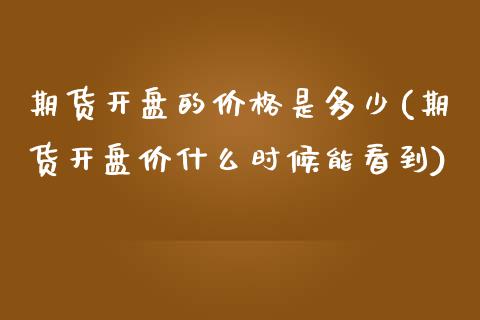 期货开盘的价格是多少(期货开盘价什么时候能看到)